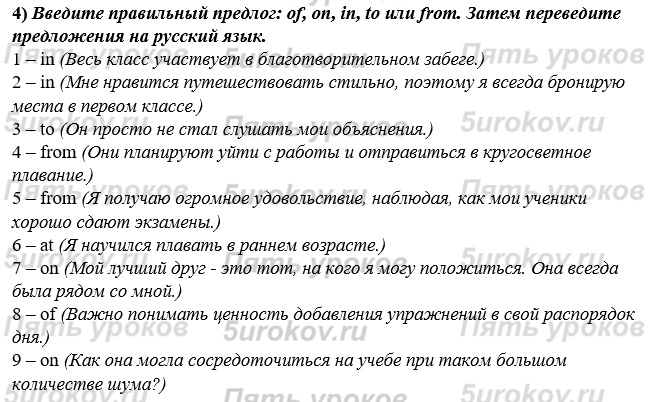 4) Введите правильный предлог: of, on, in, to или from. Затем переведите предложения на русский язык.
1 – in (Весь класс участвует в благотворительном забеге.)
2 – in (Мне нравится путешествовать стильно, поэтому я всегда бронирую места в первом классе.)
3 – to (Он просто не стал слушать мои объяснения.)
4 – from (Они планируют уйти с работы и отправиться в кругосветное плавание.)
5 – from (Я получаю огромное удовольствие, наблюдая, как мои ученики хорошо сдают экзамены.)
6 – at (Я научился плавать в раннем возрасте.)
7 – on (Мой лучший друг - это тот, на кого я могу положиться. Она всегда была рядом со мной.)
8 – of (Важно понимать ценность добавления упражнений в свой распорядок дня.)
9 – on (Как она могла сосредоточиться на учебе при таком большом количестве шума?)

Пять уроков
5urokov.ru